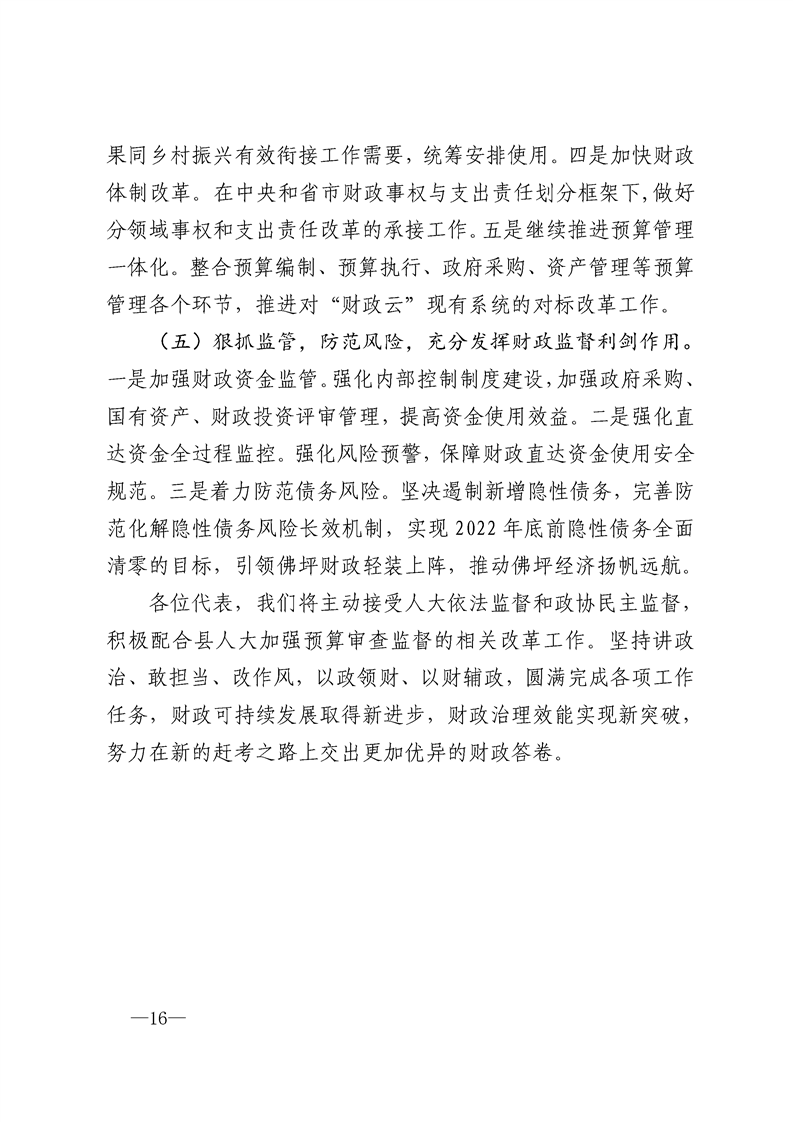 果同乡村振兴有效衔接工作需要，统筹安排使用。四是加快财政体制改革。在中央和省市财政事权与支出责任划分框架下，做好分领域事权和支出责任改革的承接工作。五是继续推进预算管理一体化。整合预算编制、预算执行、政府采购、资产管理等预算管理各个环节，推进对“财政云”现有系统的对标改革工作。

（五）狠抓监管，防范风险，充分发挥财政监督利剑作用。一是加强财政资金监管。强化内部控制制度建设，加强政府采购、国有资产、财政投资评审管理，提高资金使用效益。二是强化直达资金全过程监控。强化风险预警，保障财政直达资金使用安全规范。三是着力防范债务风险。坚决遏制新增隐性债务，完善防范化解隐性债务风险长效机制，实现2022年底前隐性债务全面清零的目标，引领佛坪财政轻装上阵，推动佛坪经济扬帆远航。

各位代表，我们将主动接受人大依法监督和政协民主监督，积极配合县人大加强预算审查监督的相关改革工作。坚持讲政治、敢担当、改作风，以政领财、以财辅政，圆满完成各项工作任务，财政可持续发展取得新进步，财政治理效能实现新突破，努力在新的赶考之路上交出更加优异的财政答卷。

—16—